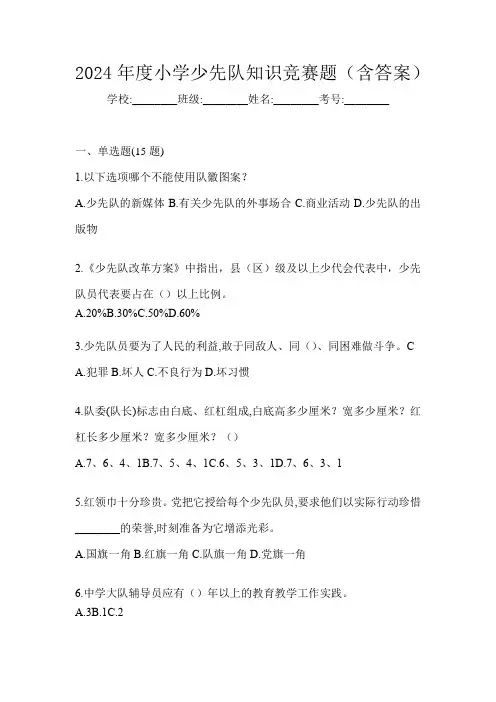 2024 年度小学少先队知识竞赛题（含答案）

学校:________班级:________姓名:________考号:________

一、单选题(15 题)

1.以下选项哪个不能使用队徽图案？

A.少先队的新媒体 B.有关少先队的外事场合 C.商业活动 D.少先队的出版物

2.《少先队改革方案》中指出，县（区）级及以上少代会代表中，少先队员代表要占在（）以上比例。

A.20%B.30%C.50%D.60%

3.少先队员要为了人民的利益,敢于同敌人、同（)、同困难做斗争。C

A.犯罪 B.坏人 C.不良行为 D.坏习惯

4.队委(队长)标志由白底、红杠组成,白底高多少厘米？宽多少厘米？红杠长多少厘米？宽多少厘米？（）

A.7、6、4、1B.7、5、4、1C.6、5、3、1D.7、6、3、1

5.红领巾十分珍贵。党把它授给每个少先队员,要求他们以实际行动珍惜________的荣誉,时刻准备为它增添光彩。

A.国旗一角 B.红旗一角 C.队旗一角 D.党旗一角

6.中学大队辅导员应有（）年以上的教育教学工作实践。

A.3B.1C.2